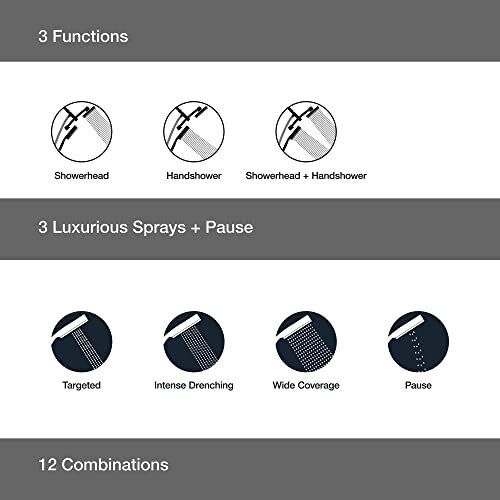 3 Functions

Showerhead

Handshower

Showerhead + Handshower

3 Luxurious Sprays + Pause

Targeted

Intense Drenching

Wide Coverage

Pause

12 Combinations